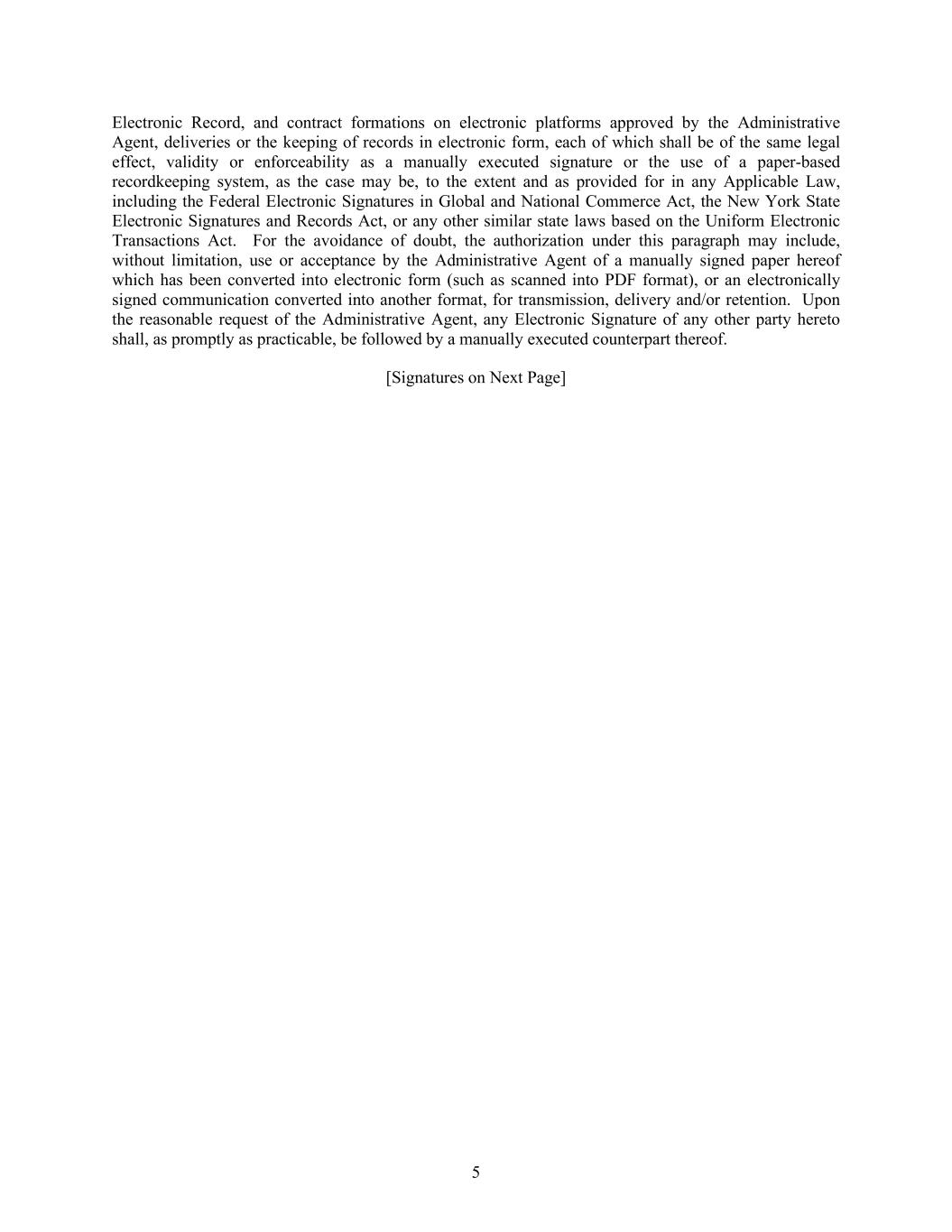 Electronic Record, and contract formations on electronic platforms approved by the Administrative Agent, deliveries or the keeping of records in electronic form, each of which shall be of the same legal effect, validity or enforceability as a manually executed signature or the use of a paper-based recordkeeping system, as the case may be, to the extent and as provided for in any Applicable Law, including the Federal Electronic Signatures in Global and National Commerce Act, the New York State Electronic Signatures and Records Act, or any other similar state laws based on the Uniform Electronic Transactions Act. For the avoidance of doubt, the authorization under this paragraph may include, without limitation, use or acceptance by the Administrative Agent of a manually signed paper hereof which has been converted into electronic form (such as scanned into PDF format), or an electronically signed communication converted into another format, for transmission, delivery and/or retention. Upon the reasonable request of the Administrative Agent, any Electronic Signature of any other party hereto shall, as promptly as practicable, be followed by a manually executed counterpart thereof.

[Signatures on Next Page]

5